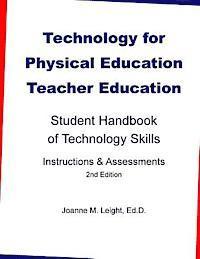 Technology for Physical Education Teacher Education

Student Handbook of Technology Skills

Instructions & Assessments

2nd Edition

Joanne M. Leight, Ed.D.